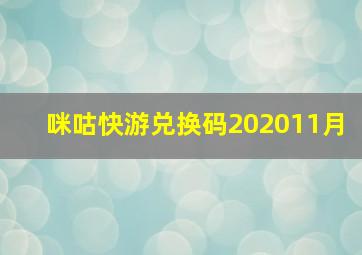 咪咕快游兑换码202011月